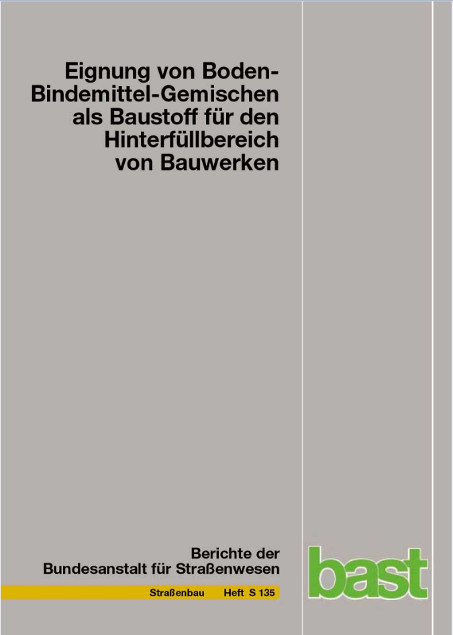 Eignung von Boden-Bindemittel-Gemischen als Baustoff für den Hinterfüllbereich von Bauwerken

Berichte der Bundesanstalt für Straßenwesen

Straßenbau Heft S 135

bast